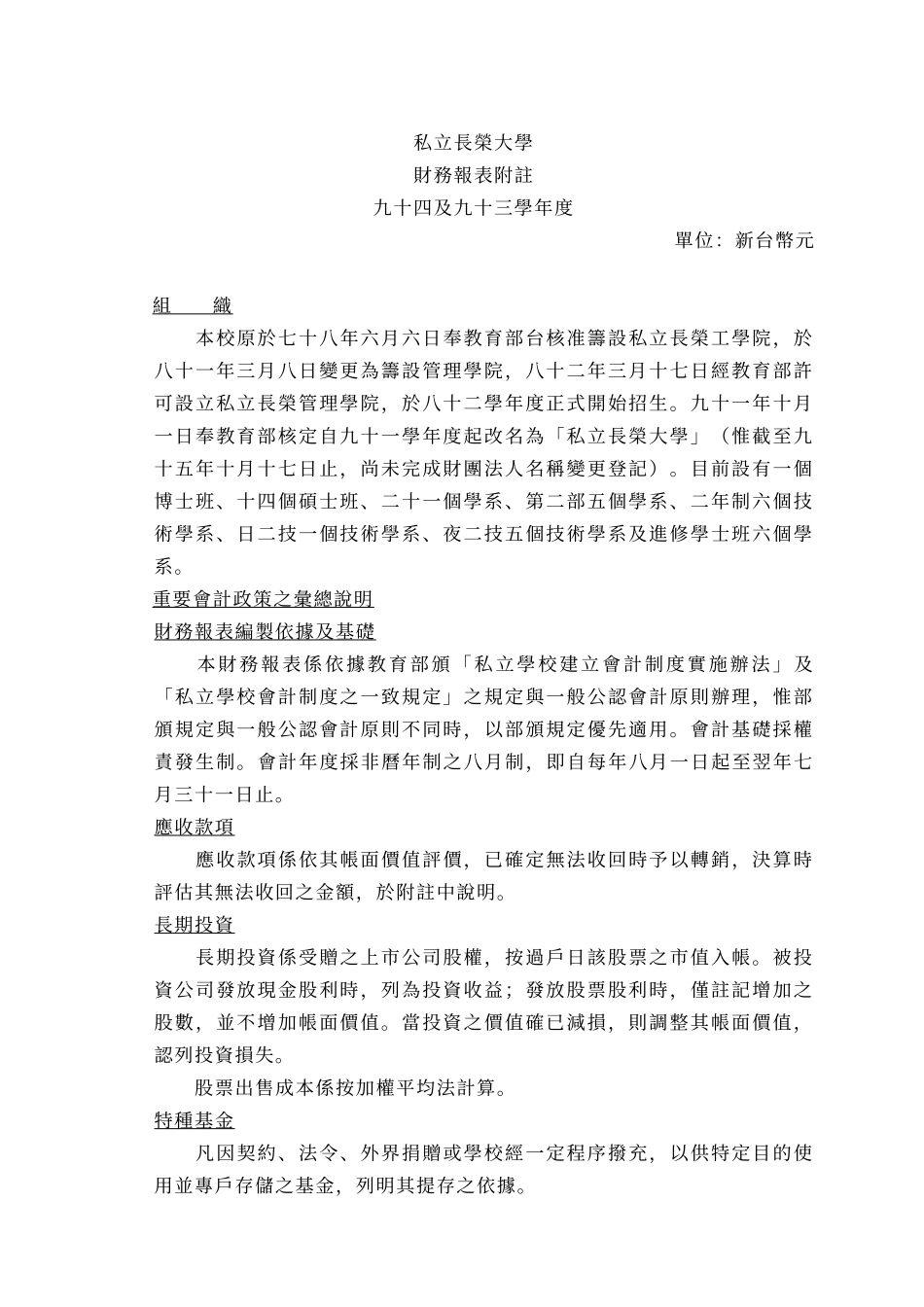 私立長榮大學
財務報表附註
九十四及九十三學年度

單位：新台幣元

組　　織

本校原於七十八年六月六日奉教育部台核准籌設私立長榮工學院，於八十一年三月八日變更為籌設管理學院，八十二年三月十七日經教育部許可設立私立長榮管理學院，於八十二學年度正式開始招生。九十一年十月一日奉教育部核定自九十一學年度起改名為「私立長榮大學」（惟截至九十五年十月十七日止，尚未完成財團法人名稱變更登記）。目前設有一個博士班、十四個碩士班、二十一個學系、第二部五個學系、二年制六個技術學系、日二技一個技術學系、夜二技五個技術學系及進修學士班六個學系。

重要會計政策之彙總說明

財務報表編製依據及基礎

本財務報表係依據教育部頒「私立學校建立會計制度實施辦法」及「私立學校會計制度之一致規定」之規定與一般公認會計原則辦理，惟部頒規定與一般公認會計原則不同時，以部頒規定優先適用。會計基礎採權責發生制。會計年度採非曆年制之八月制，即自每年八月一日起至翌年七月三十一日止。

應收款項

應收款項係依其帳面價值評價，已確定無法收回時予以轉銷，決算時評估其無法收回之金額，於附註中說明。

長期投資

長期投資係受贈之上市公司股權，按過戶日該股票之市值入帳。被投資公司發放現金股利時，列為投資收益；發放股票股利時，僅註記增加之股數，並不增加帳面價值。當投資之價值確已減損，則調整其帳面價值，認列投資損失。

股票出售成本係按加權平均法計算。

特種基金

凡因契約、法令、外界捐贈或學校經一定程序撥充，以供特定目的使用並專戶存儲之基金，列明其提存之依據。